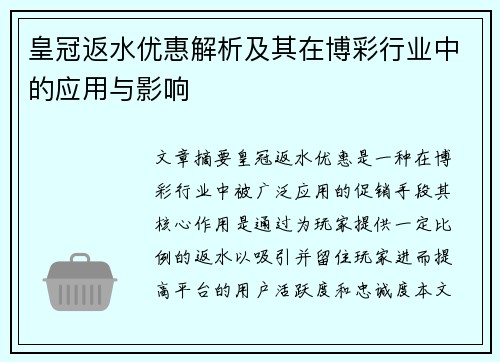 皇冠返水优惠解析及其在博彩行业中的应用与影响

文章摘要皇冠返水优惠是一种在博彩行业中被广泛应用的促销手段其核心作用是通过为玩家提供一定比例的返水以吸引并留住玩家进而提高平台的用户活跃度和忠诚度本文